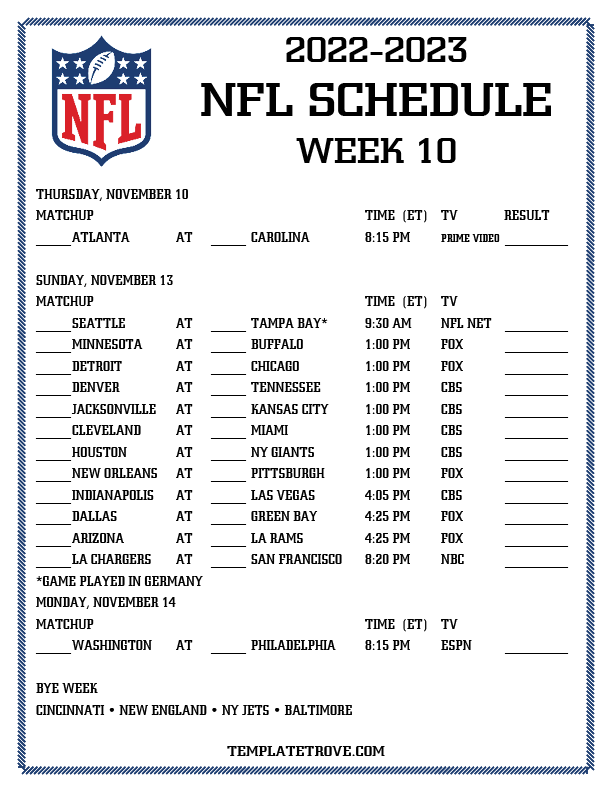 NFL

2022-2023
NFL SCHEDULE
WEEK 10

THURSDAY, NOVEMBER 10

MATCHUP TIME (ET) TV RESULT

____ ATLANTA AT ____ CAROLINA 8:15 PM PRIME VIDEO ____

SUNDAY, NOVEMBER 13

MATCHUP TIME (ET) TV

____ SEATTLE AT ____ TAMPA BAY* 9:30 AM NFL NET ____
____ MINNESOTA AT ____ BUFFALO 1:00 PM FOX ____
____ DETROIT AT ____ CHICAGO 1:00 PM FOX ____
____ DENVER AT ____ TENNESSEE 1:00 PM CBS ____
____ JACKSONVILLE AT ____ KANSAS CITY 1:00 PM CBS ____
____ CLEVELAND AT ____ MIAMI 1:00 PM CBS ____
____ HOUSTON AT ____ NY GIANTS 1:00 PM CBS ____
____ NEW ORLEANS AT ____ PITTSBURGH 1:00 PM FOX ____
____ INDIANAPOLIS AT ____ LAS VEGAS 4:05 PM CBS ____
____ DALLAS AT ____ GREEN BAY 4:25 PM FOX ____
____ ARIZONA AT ____ LA RAMS 4:25 PM FOX ____
____ LA CHARGERS AT ____ SAN FRANCISCO 8:20 PM NBC ____

*GAME PLAYED IN GERMANY

MONDAY, NOVEMBER 14

MATCHUP TIME (ET) TV

____ WASHINGTON AT ____ PHILADELPHIA 8:15 PM ESPN ____

BYE WEEK

CINCINNATI • NEW ENGLAND • NY JETS • BALTIMORE

TEMPLATETROVE.COM